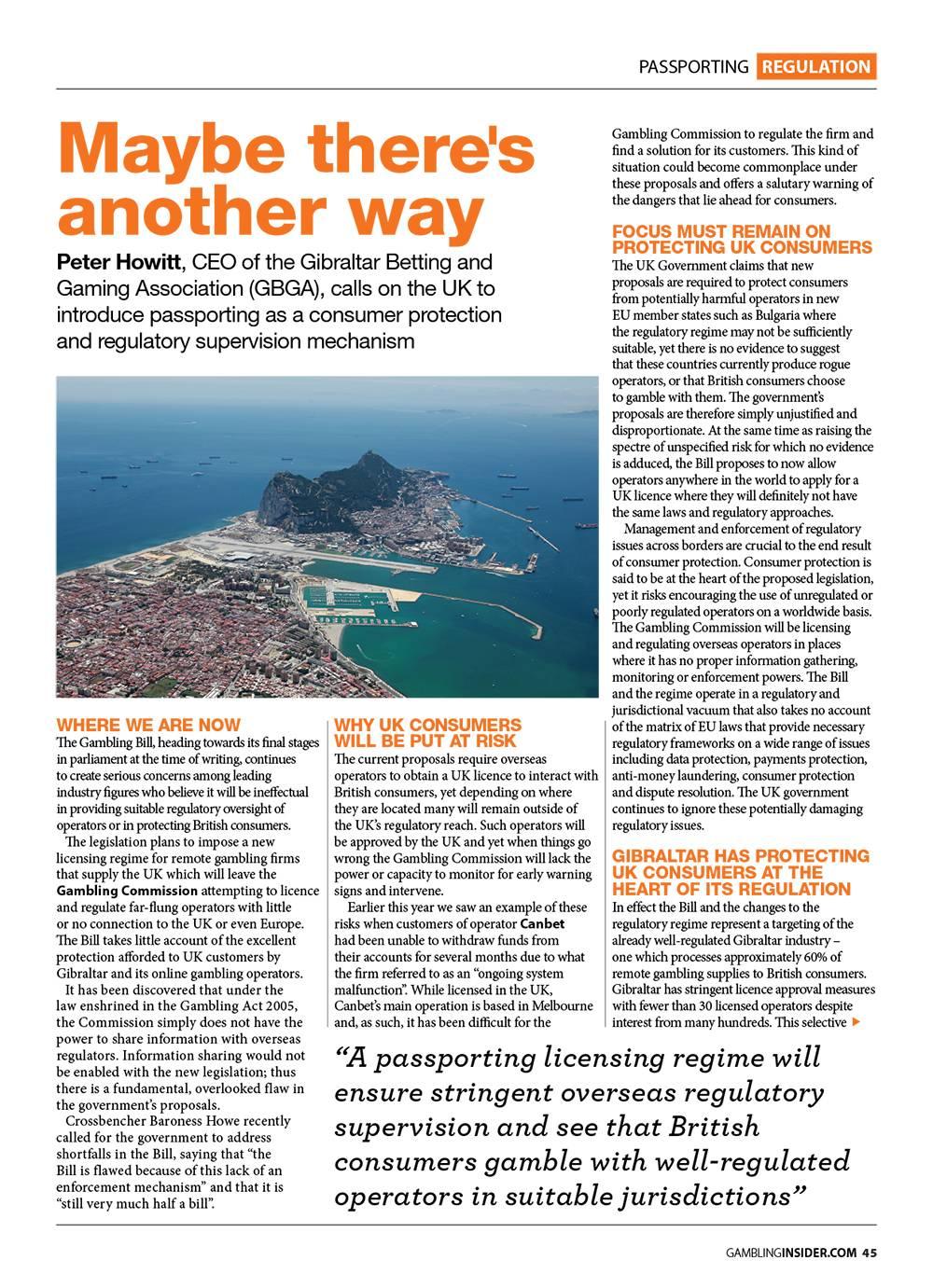 PASSPORTING REGULATION

Maybe there's another way

Peter Howitt, CEO of the Gibraltar Betting and Gaming Association (GBGA), calls on the UK to introduce passporting as a consumer protection and regulatory supervision mechanism

WHERE WE ARE NOW
The Gambling Bill, heading towards its final stages in parliament at the time of writing, continues to create serious concerns among leading industry figures who believe it will be ineffectual in providing suitable regulatory oversight of operators or in protecting British consumers.

The legislation plans to impose a new licensing regime for remote gambling firms that supply the UK which will leave the Gambling Commission attempting to licence and regulate far-flung operators with little or no connection to the UK or even Europe. The Bill takes little account of the excellent protection afforded to UK customers by Gibraltar and its online gambling operators.

It has been discovered that under the law enshrined in the Gambling Act 2005, the Commission simply does not have the power to share information with overseas regulators. Information sharing would not be enabled with the new legislation; thus there is a fundamental, overlooked flaw in the government's proposals.

Crossbencher Baroness Howe recently called for the government to address shortfalls in the Bill, saying that "the Bill is flawed because of this lack of an enforcement mechanism" and that it is "still very much half a bill".

WHY UK CONSUMERS WILL BE PUT AT RISK
The current proposals require overseas operators to obtain a UK licence to interact with British consumers, yet depending on where they are located many will remain outside of the UK's regulatory reach. Such operators will be approved by the UK and yet when things go wrong the Gambling Commission will lack the power or capacity to monitor for early warning signs and intervene.

Earlier this year we saw an example of these risks when customers of operator Canbet had been unable to withdraw funds from their accounts for several months due to what the firm referred to as an "ongoing system malfunction". While licensed in the UK, Canbet's main operation is based in Melbourne and, as such, it has been difficult for the Gambling Commission to regulate the firm and find a solution for its customers. This kind of situation could become commonplace under these proposals and offers a salutary warning of the dangers that lie ahead for consumers.

FOCUS MUST REMAIN ON PROTECTING UK CONSUMERS
The UK Government claims that new proposals are required to protect consumers from potentially harmful operators in new EU member states such as Bulgaria where the regulatory regime may not be sufficiently suitable, yet there is no evidence to suggest that these countries currently produce rogue operators, or that British consumers choose to gamble with them. The government's proposals are therefore simply unjustified and disproportionate. At the same time as raising the spectre of unspecified risk for which no evidence is adduced, the Bill proposes to now allow operators anywhere in the world to apply for a UK licence where they will definitely not have the same laws and regulatory approaches.

Management and enforcement of regulatory issues across borders are crucial to the end result of consumer protection. Consumer protection is said to be at the heart of the proposed legislation, yet it risks encouraging the use of unregulated or poorly regulated operators on a worldwide basis. The Gambling Commission will be licensing and regulating overseas operators in places where it has no proper information gathering, monitoring or enforcement powers. The Bill and the regime operate in a regulatory and jurisdictional vacuum that also takes no account of the matrix of EU laws that provide necessary regulatory frameworks on a wide range of issues including data protection, payments protection, anti-money laundering, consumer protection and dispute resolution. The UK government continues to ignore these potentially damaging regulatory issues.

GIBRALTAR HAS PROTECTING UK CONSUMERS AT THE HEART OF ITS REGULATION
In effect the Bill and the changes to the regulatory regime represent a targeting of the already well-regulated Gibraltar industry – one which processes approximately 60% of remote gambling supplies to British consumers. Gibraltar has stringent licence approval measures with fewer than 30 licensed operators despite interest from many hundreds. This selective

"A passporting licensing regime will ensure stringent overseas regulatory supervision and see that British consumers gamble with well-regulated operators in suitable jurisdictions"

GAMBLINGINSIDER.COM 45